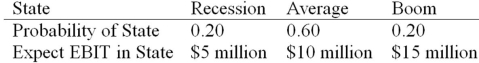 | State | Recession | Average | Boom |
|---|---|---|---|
| Probability of State | 0.20 | 0.60 | 0.20 |
| Expect EBIT in State | \$5 million | \$10 million | \$15 million |